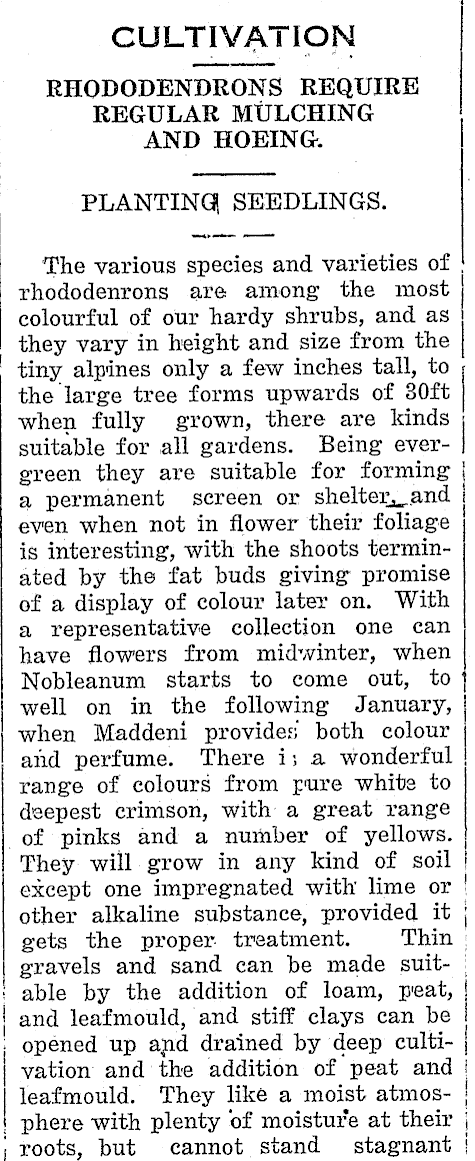 CULTIVATION

RHODODENDRONS REQUIRE REGULAR MULCHING AND HOEING.

PLANTING SEEDLINGS.

The various species and varieties of rhododenrons are among the most colourful of our hardy shrubs, and as they vary in height and size from the tiny alpines only a few inches tall, to the large tree forms upwards of 30ft when fully grown, there are kinds suitable for all gardens. Being evergreen they are suitable for forming a permanent screen or shelter, and even when not in flower their foliage is interesting, with the shoots terminated by the fat buds giving promise of a display of colour later on. With a representative collection one can have flowers from midwinter, when Nobleanum starts to come out, to well on in the following January, when Maddeni provides both colour and perfume. There is a wonderful range of colours from pure white to deepest crimson, with a great range of pinks and a number of yellows. They will grow in any kind of soil except one impregnated with lime or other alkaline substance, provided it gets the proper treatment. Thin gravels and sand can be made suitable by the addition of loam, peat, and leafmould, and stiff clays can be opened up and drained by deep cultivation and the addition of peat and leafmould. They like a moist atmosphere with plenty of moisture at their roots, but cannot stand stagnant